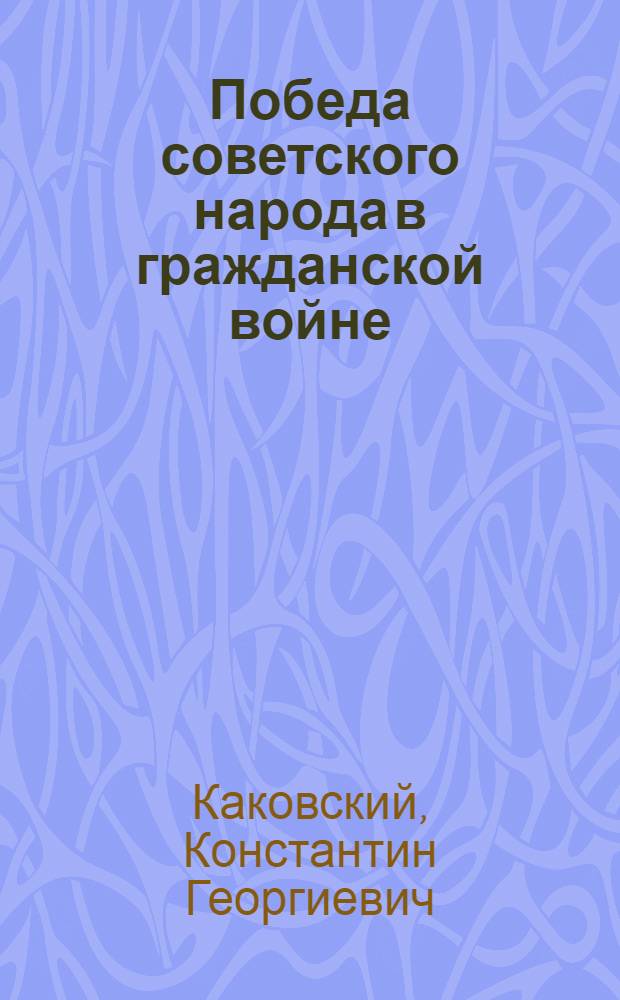 Победа советского народа в гражданской войне

Каковский, Константин Георгиевич